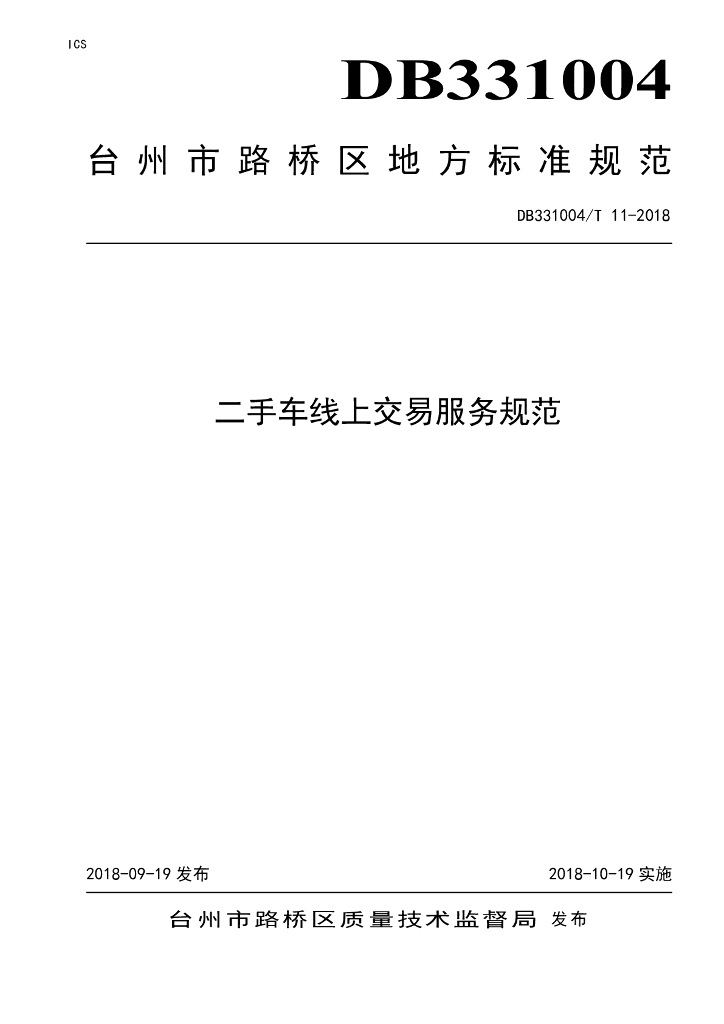 ICS

DB331004

台州市路桥区地方标准规范

DB331004/T 11-2018

二手车线上交易服务规范

2018-09-19发布 2018-10-19实施

台州市路桥区质量技术监督局 发布